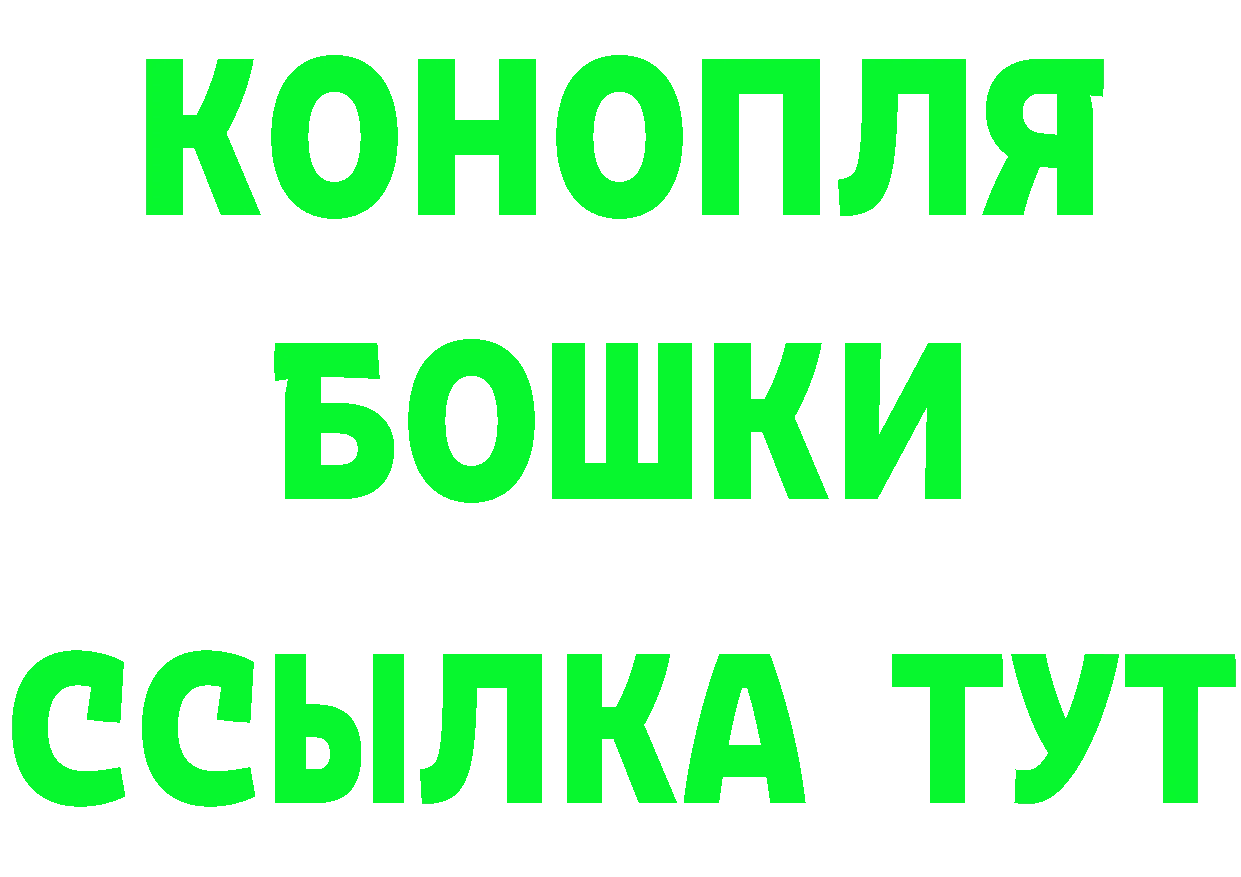 КОНОПЛЯ
БОШКИ
ССЫЛКА ТУТ